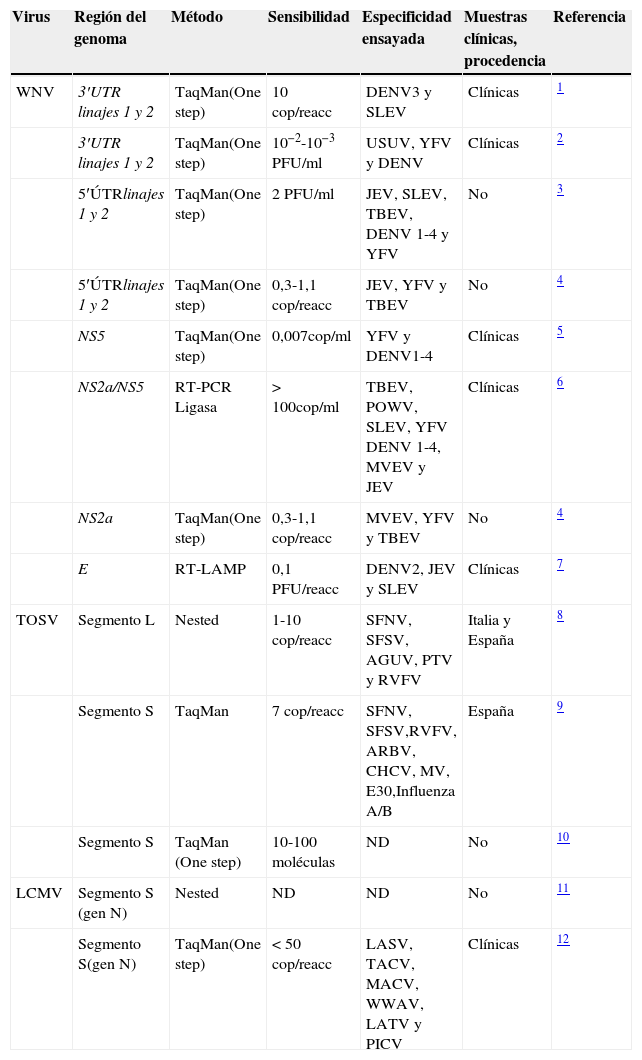 | Virus | Región del genoma | Método | Sensibilidad | Especificidad ensayada | Muestras clínicas, procedencia | Referencia |
|---|---|---|---|---|---|---|
| WNV | 3′UTR linajes 1 y 2 | TaqMan(One step) | 10 cop/reacc | DENV3 y SLEV | Clínicas | 1 |
| | 3′UTR linajes 1 y 2 | TaqMan(One step) | $10^{-2}$-$10^{-3}$ PFU/ml | USUV, YFV y DENV | Clínicas | 2 |
| | 5′ÚTRlinajes 1 y 2 | TaqMan(One step) | 2 PFU/ml | JEV, SLEV, TBEV, DENV 1-4 y YFV | No | 3 |
| | 5′ÚTRlinajes 1 y 2 | TaqMan(One step) | 0,3-1,1 cop/reacc | JEV, YFV y TBEV | No | 4 |
| | NS5 | TaqMan(One step) | 0,007cop/ml | YFV y DENV1-4 | Clínicas | 5 |
| | NS2a/NS5 | RT-PCR Ligasa | > 100cop/ml | TBEV, POWV, SLEV, YFV DENV 1-4, MVEV y JEV | Clínicas | 6 |
| | NS2a | TaqMan(One step) | 0,3-1,1 cop/reacc | MVEV, YFV y TBEV | No | 4 |
| | E | RT-LAMP | 0,1 PFU/reacc | DENV2, JEV y SLEV | Clínicas | 7 |
| TOSV | Segmento L | Nested | 1-10 cop/reacc | SFNV, SFSV, AGUV, PTV y RVFV | Italia y España | 8 |
| | Segmento S | TaqMan | 7 cop/reacc | SFNV, SFSV,RVFV, ARBV, CHCV, MV, E30,Influenza A/B | España | 9 |
| | Segmento S | TaqMan (One step) | 10-100 moléculas | ND | No | 10 |
| LCMV | Segmento S (gen N) | Nested | ND | ND | No | 11 |
| | Segmento S(gen N) | TaqMan(One step) | < 50 cop/reacc | LASV, TACV, MACV, WWAV, LATV y PICV | Clínicas | 12 |